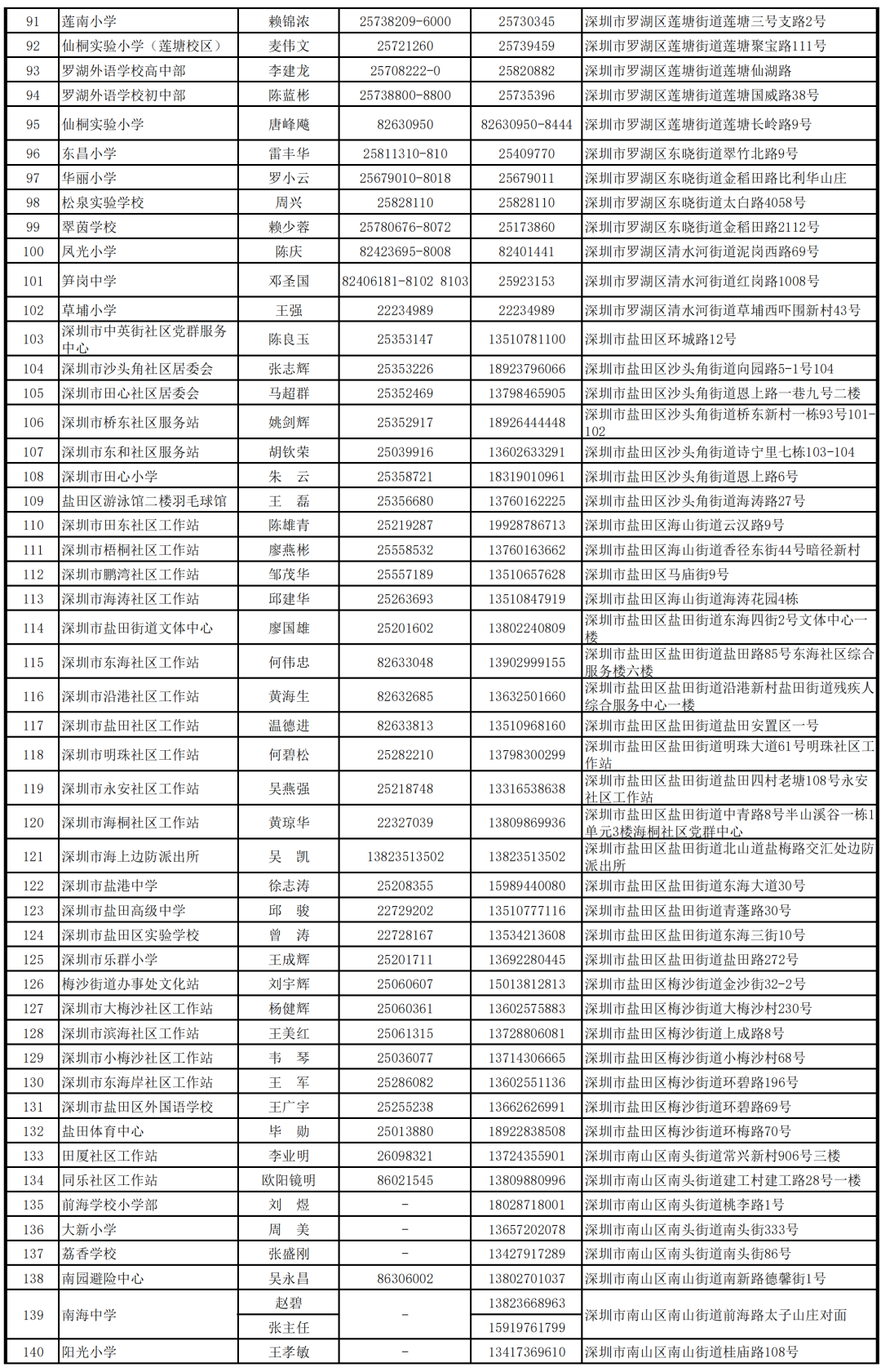 | 91 | 莲南小学 | 赖锦浓 | 25738209-6000 | 25730345 | 深圳市罗湖区莲塘街道莲塘三号支路2号 |
|---|---|---|---|---|---|
| 92 | 仙桐实验小学（莲塘校区） | 麦伟文 | 25721260 | 25739459 | 深圳市罗湖区莲塘街道莲塘聚宝路111号 |
| 93 | 罗湖外语学校高中部 | 李建龙 | 25708222-0 | 25820882 | 深圳市罗湖区莲塘街道莲塘仙湖路 |
| 94 | 罗湖外语学校初中部 | 陈蓝彬 | 25738800-8800 | 25735396 | 深圳市罗湖区莲塘街道莲塘国威路38号 |
| 95 | 仙桐实验小学 | 唐峰飚 | 82630950 | 82630950-8444 | 深圳市罗湖区莲塘街道莲塘长岭路9号 |
| 96 | 东昌小学 | 雷丰华 | 25811310-810 | 25409770 | 深圳市罗湖区东晓街道翠竹北路9号 |
| 97 | 华丽小学 | 罗小云 | 25679010-8018 | 25679011 | 深圳市罗湖区东晓街道金稻田路比利华山庄 |
| 98 | 松泉实验学校 | 周兴 | 25828110 | 25828110 | 深圳市罗湖区东晓街道太白路4058号 |
| 99 | 翠茵学校 | 赖少蓉 | 25780676-8072 | 25173860 | 深圳市罗湖区东晓街道金稻田路2112号 |
| 100 | 凤光小学 | 陈庆 | 82423695-8008 | 82401441 | 深圳市罗湖区清水河街道泥岗西路69号 |
| 101 | 笋岗中学 | 邓圣国 | 82406181-8102 8103 | 25923153 | 深圳市罗湖区清水河街道红岗路1008号 |
| 102 | 草埔小学 | 王强 | 22234989 | 22234989 | 深圳市罗湖区清水河街道草埔西吓围新村43号 |
| 103 | 深圳市中英街社区党群服务中心 | 陈良玉 | 25353147 | 13510781100 | 深圳市盐田区环城路12号 |
| 104 | 深圳市沙头角社区居委会 | 张志辉 | 25353226 | 18923796066 | 深圳市盐田区沙头角街道向园路5-1号104 |
| 105 | 深圳市田心社区居委会 | 马超群 | 25352469 | 13798465905 | 深圳市盐田区沙头角街道恩上路一巷九号二楼 |
| 106 | 深圳市桥东社区服务站 | 姚剑辉 | 25352917 | 18926444448 | 深圳市盐田区沙头角街道桥东新村一栋93号101-102 |
| 107 | 深圳市东和社区服务站 | 胡钦荣 | 25039916 | 13602633291 | 深圳市盐田区沙头角街道诗宁里七栋103-104 |
| 108 | 深圳市田心小学 | 朱 云 | 25358721 | 18319010961 | 深圳市盐田区沙头角街道恩上路6号 |
| 109 | 盐田区游泳馆二楼羽毛球馆 | 王 磊 | 25356680 | 13760162225 | 深圳市盐田区沙头角街道海涛路27号 |
| 110 | 深圳市田东社区工作站 | 陈雄青 | 25219287 | 19928786713 | 深圳市盐田区海山街道云汉路9号 |
| 111 | 深圳市梧桐社区工作站 | 廖燕彬 | 25558532 | 13760163662 | 深圳市盐田区海山街道香径东街44号暗径新村 |
| 112 | 深圳市鹏湾社区工作站 | 邹茂华 | 25557189 | 13510657628 | 深圳市盐田区马庙街9号 |
| 113 | 深圳市海涛社区工作站 | 邱建华 | 25263693 | 13510847919 | 深圳市盐田区海山街道海涛花园4栋 |
| 114 | 深圳市盐田街道文体中心 | 廖国雄 | 25201602 | 13802240809 | 深圳市盐田区盐田街道东海四街2号文体中心一楼 |
| 115 | 深圳市东海社区工作站 | 何伟忠 | 82633048 | 13902999155 | 深圳市盐田区盐田街道盐田路85号东海社区综合服务楼六楼 |
| 116 | 深圳市沿港社区工作站 | 黄海生 | 82632685 | 13632501660 | 深圳市盐田区盐田街道沿港新村盐田街道残疾人综合服务中心一楼 |
| 117 | 深圳市盐田社区工作站 | 温德进 | 82633813 | 13510968160 | 深圳市盐田区盐田街道盐田安置区一号 |
| 118 | 深圳市明珠社区工作站 | 何碧松 | 25282210 | 13798300299 | 深圳市盐田区盐田街道明珠大道61号明珠社区工作站 |
| 119 | 深圳市永安社区工作站 | 吴燕强 | 25218748 | 13316538638 | 深圳市盐田区盐田街道盐田四村老塘108号永安社区工作站 |
| 120 | 深圳市海桐社区工作站 | 黄琼华 | 22327039 | 13809869936 | 深圳市盐田区盐田街道中青路8号半山溪谷一栋1单元3楼海桐社区党群中心 |
| 121 | 深圳市海上边防派出所 | 吴 凯 | 13823513502 | 13823513502 | 深圳市盐田区盐田街道北山道盐梅路交汇处边防派出所 |
| 122 | 深圳市盐港中学 | 徐志涛 | 25208355 | 15989440080 | 深圳市盐田区盐田街道东海大道30号 |
| 123 | 深圳市盐田高级中学 | 邱 骏 | 22729202 | 13510777116 | 深圳市盐田区盐田街道青蓬路30号 |
| 124 | 深圳市盐田区实验学校 | 曾 涛 | 22728167 | 13534213608 | 深圳市盐田区盐田街道东海三街10号 |
| 125 | 深圳市乐群小学 | 王成辉 | 25201711 | 13692280445 | 深圳市盐田区盐田街道盐田路272号 |
| 126 | 梅沙街道办事处文化站 | 刘宇辉 | 25060607 | 15013812813 | 深圳市盐田区梅沙街道金沙街32-2号 |
| 127 | 深圳市大梅沙社区工作站 | 杨健辉 | 25060361 | 13602575883 | 深圳市盐田区梅沙街道大梅沙村230号 |
| 128 | 深圳市滨海社区工作站 | 王美红 | 25061315 | 13728806081 | 深圳市盐田区梅沙街道上成路8号 |
| 129 | 深圳市小梅沙社区工作站 | 韦 琴 | 25036077 | 13714306665 | 深圳市盐田区梅沙街道小梅沙村68号 |
| 130 | 深圳市东海岸社区工作站 | 王 军 | 25286082 | 13602551136 | 深圳市盐田区梅沙街道环碧路196号 |
| 131 | 深圳市盐田区外国语学校 | 王广宇 | 25255238 | 13662626991 | 深圳市盐田区梅沙街道环碧路69号 |
| 132 | 盐田体育中心 | 毕 勋 | 25013880 | 18922838508 | 深圳市盐田区梅沙街道环梅路70号 |
| 133 | 田厦社区工作站 | 李业明 | 26098321 | 13724355901 | 深圳市南山区南头街道常兴新村906号三楼 |
| 134 | 同乐社区工作站 | 欧阳镜明 | 86021545 | 13809880996 | 深圳市南山区南头街道建工村建工路28号一楼 |
| 135 | 前海学校小学部 | 刘 煜 | - | 18028718001 | 深圳市南山区南头街道桃李路1号 |
| 136 | 大新小学 | 周 美 | - | 13657202078 | 深圳市南山区南头街道南头街333号 |
| 137 | 荔香学校 | 张盛刚 | - | 13427917289 | 深圳市南山区南头街道南头街86号 |
| 138 | 南园避险中心 | 吴永昌 | 86306002 | 13802701037 | 深圳市南山区南山街道南新路德馨街1号 |
| 139 | 南海中学 | 赵碧 | - | 13823668963 | 深圳市南山区南山街道前海路太子山庄对面 |
|  |  | 张主任 |  | 15919761799 |  |
| 140 | 阳光小学 | 王孝敏 | - | 13417369610 | 深圳市南山区南山街道桂庙路108号 |